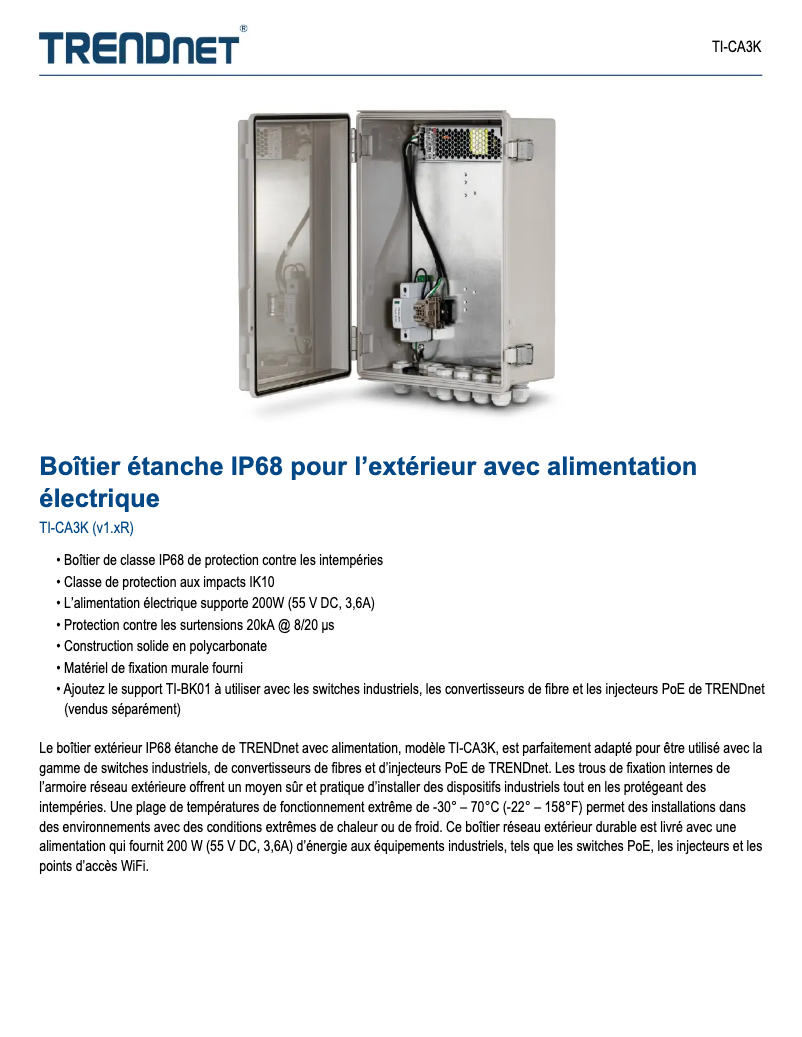 TRENDnet®

TI-CA3K

Boîtier étanche IP68 pour l'extérieur avec alimentation électrique

TI-CA3K (v1.xR)

• Boîtier de classe IP68 de protection contre les intempéries
• Classe de protection aux impacts IK10
• L'alimentation électrique supporte 200W (55 V DC, 3,6A)
• Protection contre les surtensions 20kA @ 8/20 µs
• Construction solide en polycarbonate
• Matériel de fixation murale fourni
• Ajoutez le support TI-BK01 à utiliser avec les switches industriels, les convertisseurs de fibre et les injecteurs PoE de TRENDnet (vendus séparément)

Le boîtier extérieur IP68 étanche de TRENDnet avec alimentation, modèle TI-CA3K, est parfaitement adapté pour être utilisé avec la gamme de switches industriels, de convertisseurs de fibres et d'injecteurs PoE de TRENDnet. Les trous de fixation internes de l'armoire réseau extérieure offrent un moyen sûr et pratique d'installer des dispositifs industriels tout en les protégeant des intempéries. Une plage de températures de fonctionnement extrême de -30° – 70°C (-22° – 158°F) permet des installations dans des environnements avec des conditions extrêmes de chaleur ou de froid. Ce boîtier réseau extérieur durable est livré avec une alimentation qui fournit 200 W (55 V DC, 3,6A) d'énergie aux équipements industriels, tels que les switches PoE, les injecteurs et les points d'accès WiFi.